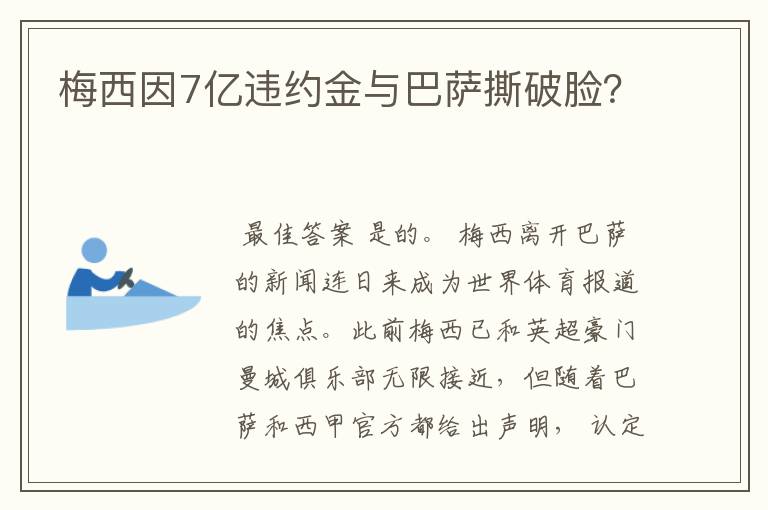 梅西因7亿违约金与巴萨撕破脸?

最佳答案 是的。 梅西离开巴萨的新闻连日来成为世界体育报道的焦点。此前梅西已和英超豪门曼城俱乐部无限接近，但随着巴萨和西甲官方都给出声明， 认定